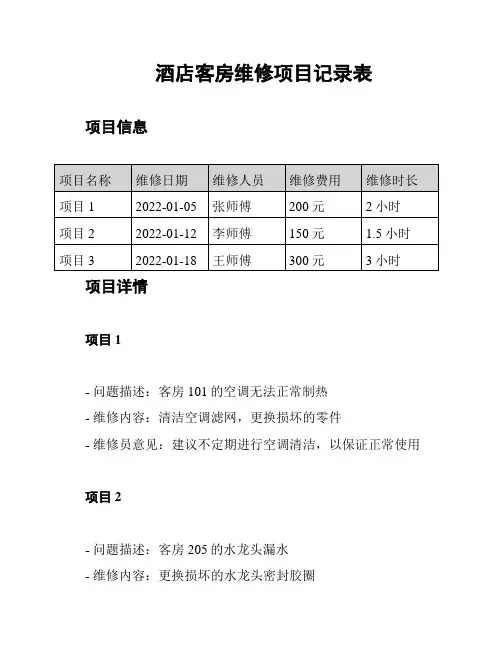 酒店客房维修项目记录表

项目信息

| 项目名称 | 维修日期 | 维修人员 | 维修费用 | 维修时长 |
|---|---|---|---|---|
| 项目 1 | 2022-01-05 | 张师傅 | 200 元 | 2 小时 |
| 项目 2 | 2022-01-12 | 李师傅 | 150 元 | 1.5 小时 |
| 项目 3 | 2022-01-18 | 王师傅 | 300 元 | 3 小时 |

项目详情

项目 1

- 问题描述：客房 101 的空调无法正常制热
- 维修内容：清洁空调滤网，更换损坏的零件
- 维修员意见：建议不定期进行空调清洁，以保证正常使用

项目 2

- 问题描述：客房 205 的水龙头漏水
- 维修内容：更换损坏的水龙头密封胶圈